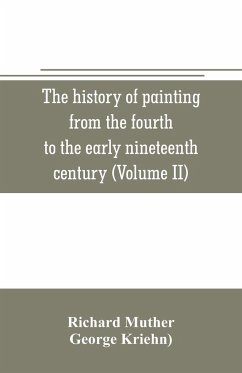 The history of painting from the fourth to the early nineteenth century (Volume II)

Richard Muther
George Kriehn)